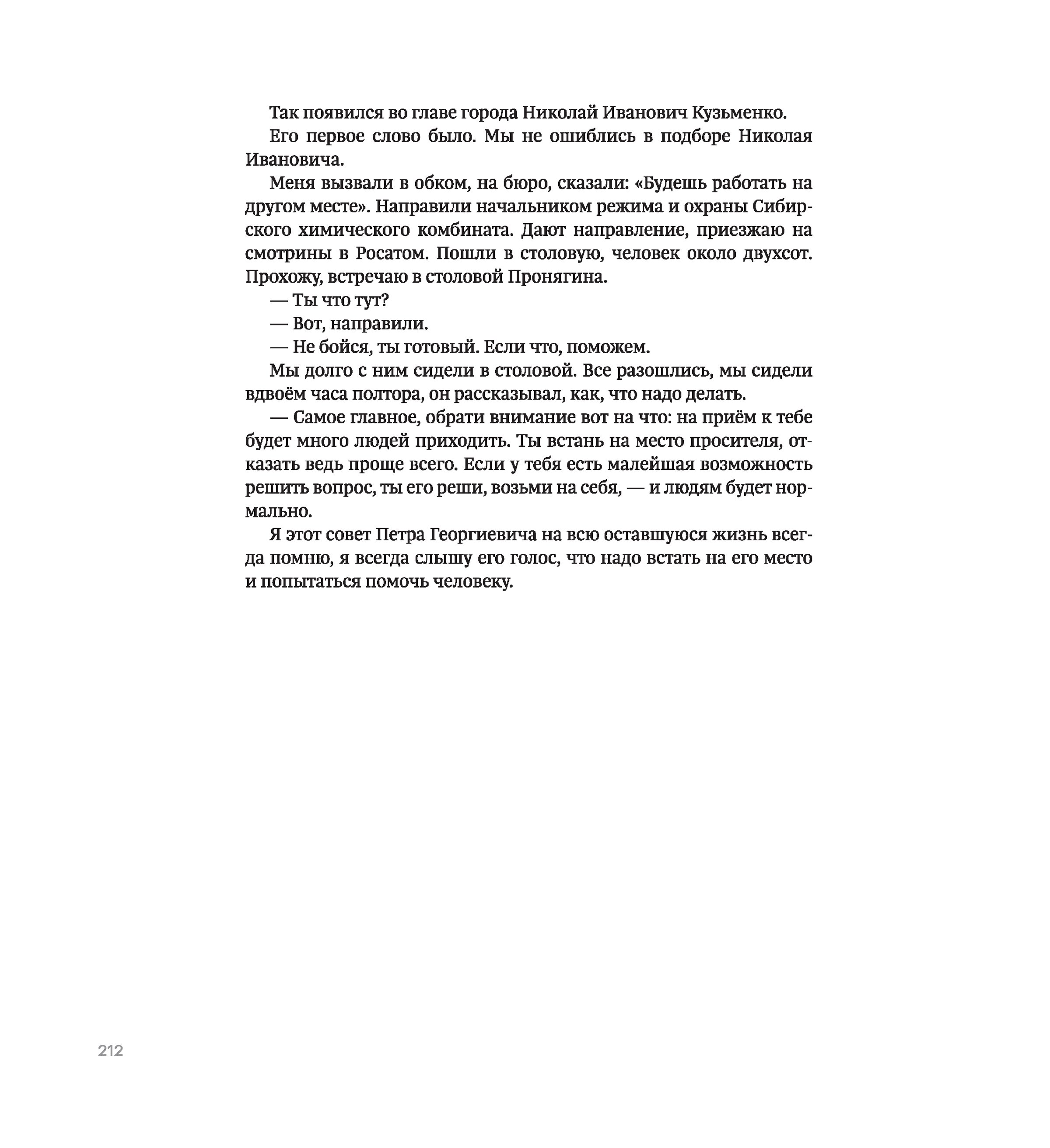 Так появился во главе города Николай Иванович Кузьменко.

Его первое слово было. Мы не ошиблись в подборе Николая Ивановича.

Меня вызвали в обком, на бюро, сказали: «Будешь работать на другом месте». Направили начальником режима и охраны Сибирского химического комбината. Дают направление, приезжаю на смотрины в Росатом. Пошли в столовую, человек около двухсот. Прохожу, встречаю в столовой Пронягина.

— Ты что тут?

— Вот, направили.

— Не бойся, ты готовый. Если что, поможем.

Мы долго с ним сидели в столовой. Все разошлись, мы сидели вдвоём часа полтора, он рассказывал, как, что надо делать.

— Самое главное, обрати внимание вот на что: на приём к тебе будет много людей приходить. Ты встань на место просителя, отказать ведь проще всего. Если у тебя есть малейшая возможность решить вопрос, ты его реши, возьми на себя, — и людям будет нормально.

Я этот совет Петра Георгиевича на всю оставшуюся жизнь всегда помню, я всегда слышу его голос, что надо встать на его место и попытаться помочь человеку.

212